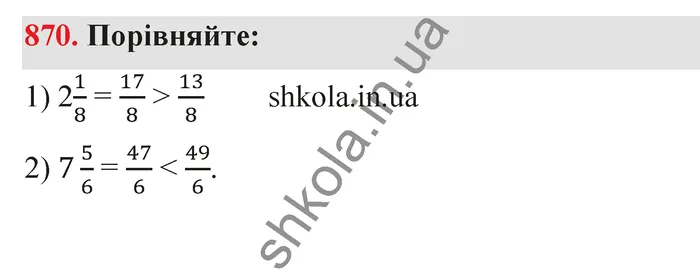 870. Порівняйте:

1) $2\frac{1}{8} = \frac{17}{8} > \frac{13}{8}$ shkola.in.ua

2) $7\frac{5}{6} = \frac{47}{6} < \frac{49}{6}$.

shkola.in.ua